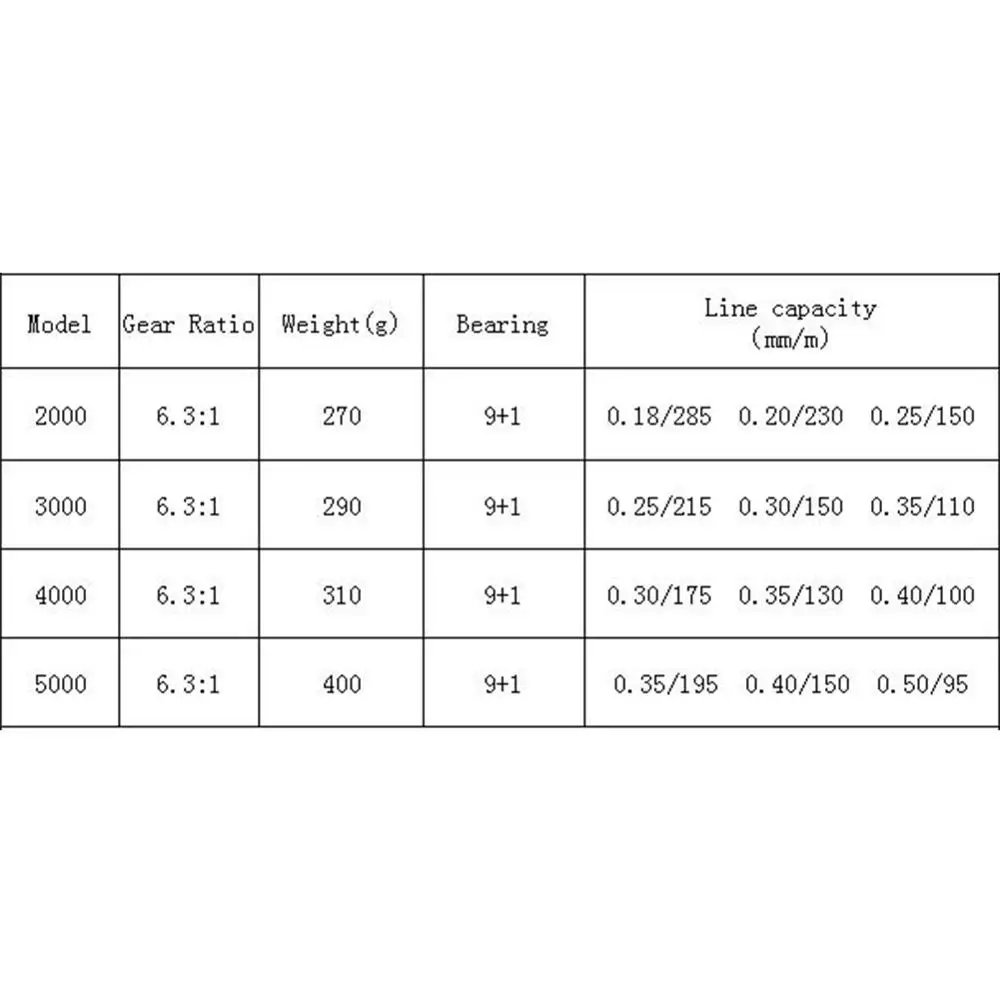 | Model | Gear Ratio | Weight(g) | Bearing | Line capacity (mm/m) |
|---|---|---|---|---|
| 2000 | 6.3:1 | 270 | 9+1 | 0.18/285 0.20/230 0.25/150 |
| 3000 | 6.3:1 | 290 | 9+1 | 0.25/215 0.30/150 0.35/110 |
| 4000 | 6.3:1 | 310 | 9+1 | 0.30/175 0.35/130 0.40/100 |
| 5000 | 6.3:1 | 400 | 9+1 | 0.35/195 0.40/150 0.50/95 |